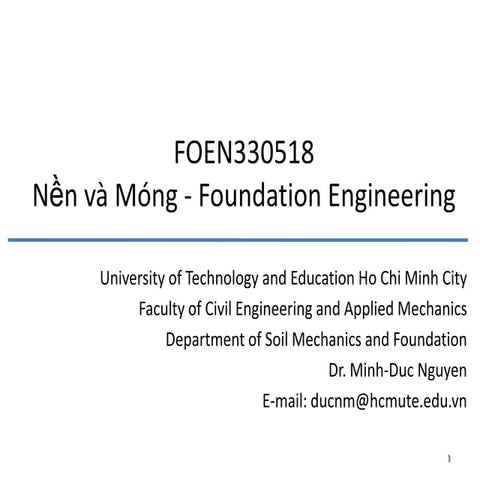 FOEN330518
Nền và Móng - Foundation Engineering

University of Technology and Education Ho Chi Minh City
Faculty of Civil Engineering and Applied Mechanics
Department of Soil Mechanics and Foundation
Dr. Minh-Duc Nguyen
E-mail: ducnm@hcmute.edu.vn

1